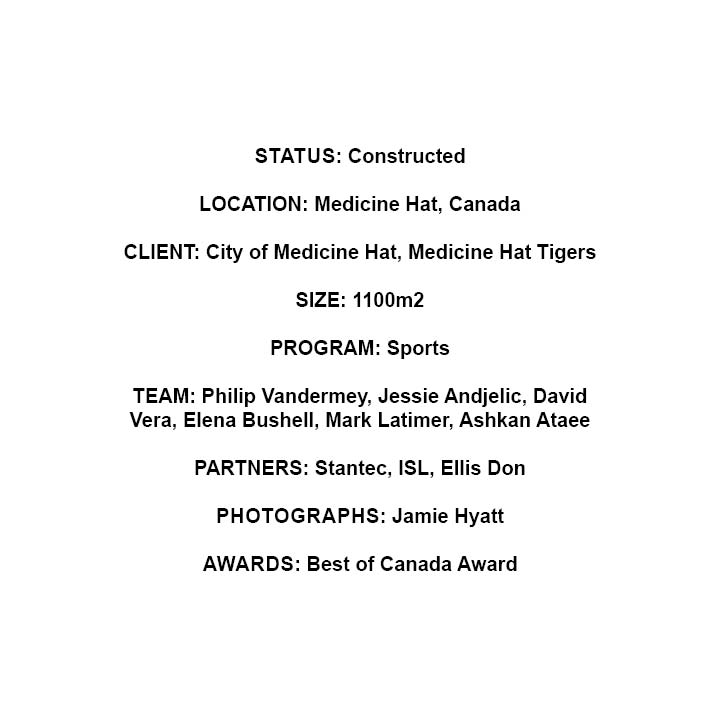 STATUS: Constructed

LOCATION: Medicine Hat, Canada

CLIENT: City of Medicine Hat, Medicine Hat Tigers

SIZE: 1100m2

PROGRAM: Sports

TEAM: Philip Vandermey, Jessie Andjelic, David Vera, Elena Bushell, Mark Latimer, Ashkan Ataee

PARTNERS: Stantec, ISL, Ellis Don

PHOTOGRAPHS: Jamie Hyatt

AWARDS: Best of Canada Award